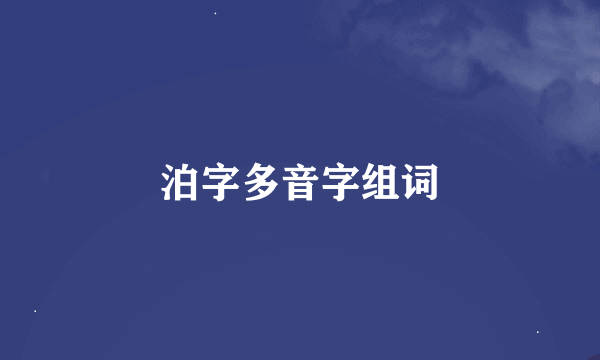 泊字多音字组词